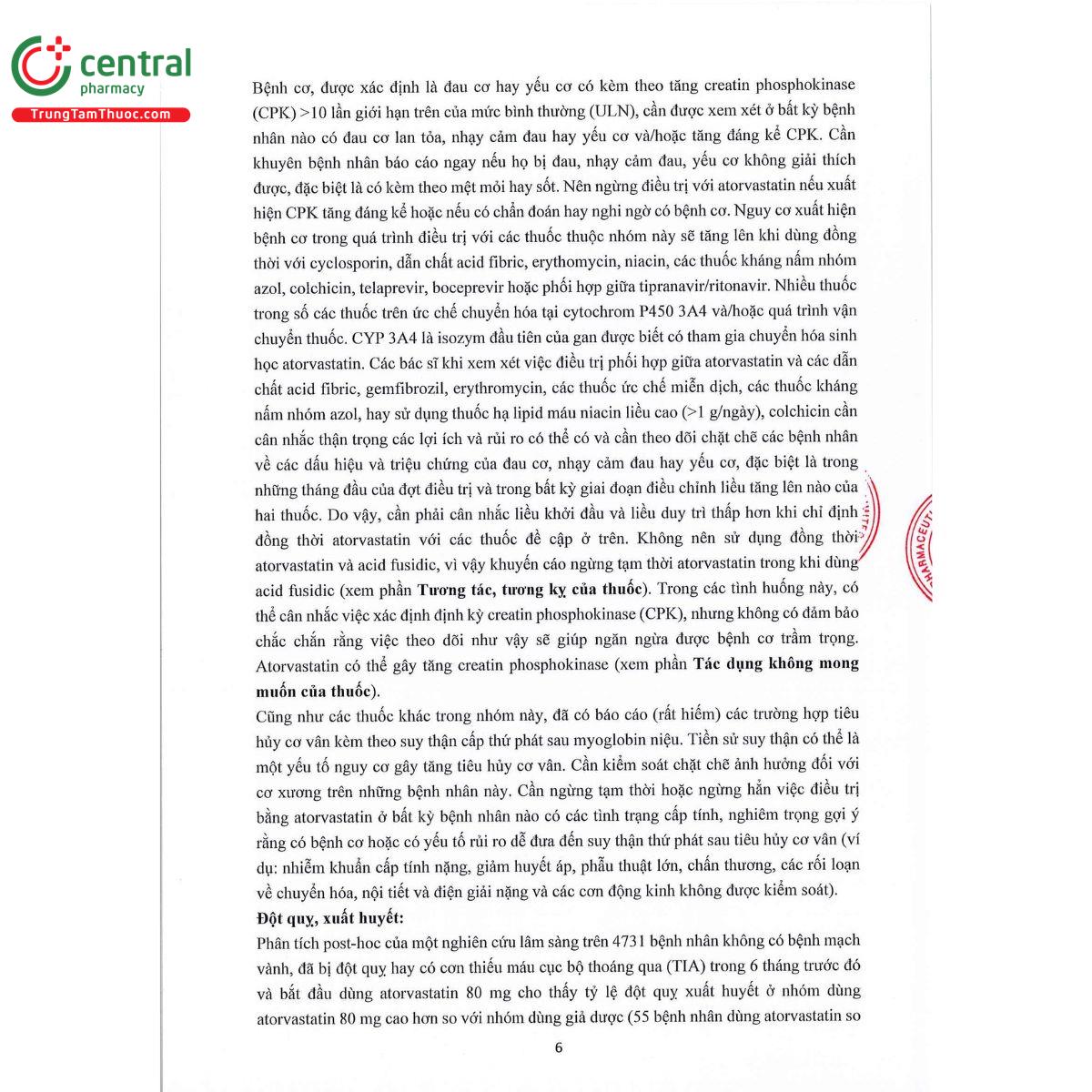 central
pharmacy
TrungTamThuoc.com

Bệnh cơ, được xác định là đau cơ hay yếu cơ có kèm theo tăng creatin phosphokinase (CPK) >10 lần giới hạn trên của mức bình thường (ULN), cần được xem xét ở bất kỳ bệnh nhân nào có đau cơ lan tỏa, nhạy cảm đau hay yếu cơ và/hoặc tăng đáng kể CPK. Cần khuyên bệnh nhân báo cáo ngay nếu họ bị đau, nhạy cảm đau, yếu cơ không giải thích được, đặc biệt là có kèm theo mệt mỏi hay sốt. Nên ngừng điều trị với atorvastatin nếu xuất hiện CPK tăng đáng kể hoặc nếu có chẩn đoán hay nghi ngờ có bệnh cơ. Nguy cơ xuất hiện bệnh cơ trong quá trình điều trị với các thuốc thuộc nhóm này sẽ tăng lên khi dùng đồng thời với cyclosporin, dẫn chất acid fibric, erythomycin, niacin, các thuốc kháng nấm nhóm azol, colchicin, telaprevir, boceprevir hoặc phối hợp giữa tipranavir/ritonavir. Nhiều thuốc trong số các thuốc trên ức chế chuyển hóa tại cytochrom P450 3A4 và/hoặc quá trình vận chuyển thuốc. CYP 3A4 là isozym đầu tiên của gan được biết có tham gia chuyển hóa sinh học atorvastatin. Các bác sĩ khi xem xét việc điều trị phối hợp giữa atorvastatin và các dẫn chất acid fibric, gemfibrozil, erythromycin, các thuốc ức chế miễn dịch, các thuốc kháng nấm nhóm azol, hay sử dụng thuốc hạ lipid máu niacin liều cao (>1 g/ngày), colchicin cần cân nhắc thận trọng các lợi ích và rủi ro có thể có và cần theo dõi chặt chẽ các bệnh nhân về các dấu hiệu và triệu chứng của đau cơ, nhạy cảm đau hay yếu cơ, đặc biệt là trong những tháng đầu của đợt điều trị và trong bất kỳ giai đoạn điều chỉnh liều tăng lên nào của hai thuốc. Do vậy, cần phải cân nhắc liều khởi đầu và liều duy trì thấp hơn khi chỉ định đồng thời atorvastatin với các thuốc đề cập ở trên. Không nên sử dụng đồng thời atorvastatin và acid fusidic, vì vậy khuyến cáo ngừng tạm thời atorvastatin trong khi dùng acid fusidic (xem phần **Tương tác, tương kỵ của thuốc**). Trong các tình huống này, có thể cân nhắc việc xác định định kỳ creatin phosphokinase (CPK), nhưng không có đảm bảo chắc chắn rằng việc theo dõi như vậy sẽ giúp ngăn ngừa được bệnh cơ trầm trọng. Atorvastatin có thể gây tăng creatin phosphokinase (xem phần **Tác dụng không mong muốn của thuốc**).

Cũng như các thuốc khác trong nhóm này, đã có báo cáo (rất hiếm) các trường hợp tiêu hủy cơ vân kèm theo suy thận cấp thứ phát sau myoglobin niệu. Tiền sử suy thận có thể là một yếu tố nguy cơ gây tăng tiêu hủy cơ vân. Cần kiểm soát chặt chẽ ảnh hưởng đối với cơ xương trên những bệnh nhân này. Cần ngừng tạm thời hoặc ngừng hẳn việc điều trị bằng atorvastatin ở bất kỳ bệnh nhân nào có các tình trạng cấp tính, nghiêm trọng gợi ý rằng có bệnh cơ hoặc có yếu tố rủi ro dễ đưa đến suy thận thứ phát sau tiêu hủy cơ vân (ví dụ: nhiễm khuẩn cấp tính nặng, giảm huyết áp, phẫu thuật lớn, chấn thương, các rối loạn về chuyển hóa, nội tiết và điện giải nặng và các cơn động kinh không được kiểm soát).

**Đột quỵ, xuất huyết:**

Phân tích post-hoc của một nghiên cứu lâm sàng trên 4731 bệnh nhân không có bệnh mạch vành, đã bị đột quỵ hay có cơn thiếu máu cục bộ thoáng qua (TIA) trong 6 tháng trước đó và bắt đầu dùng atorvastatin 80 mg cho thấy tỷ lệ đột quỵ xuất huyết ở nhóm dùng atorvastatin 80 mg cao hơn so với nhóm dùng giả dược (55 bệnh nhân dùng atorvastatin so

6